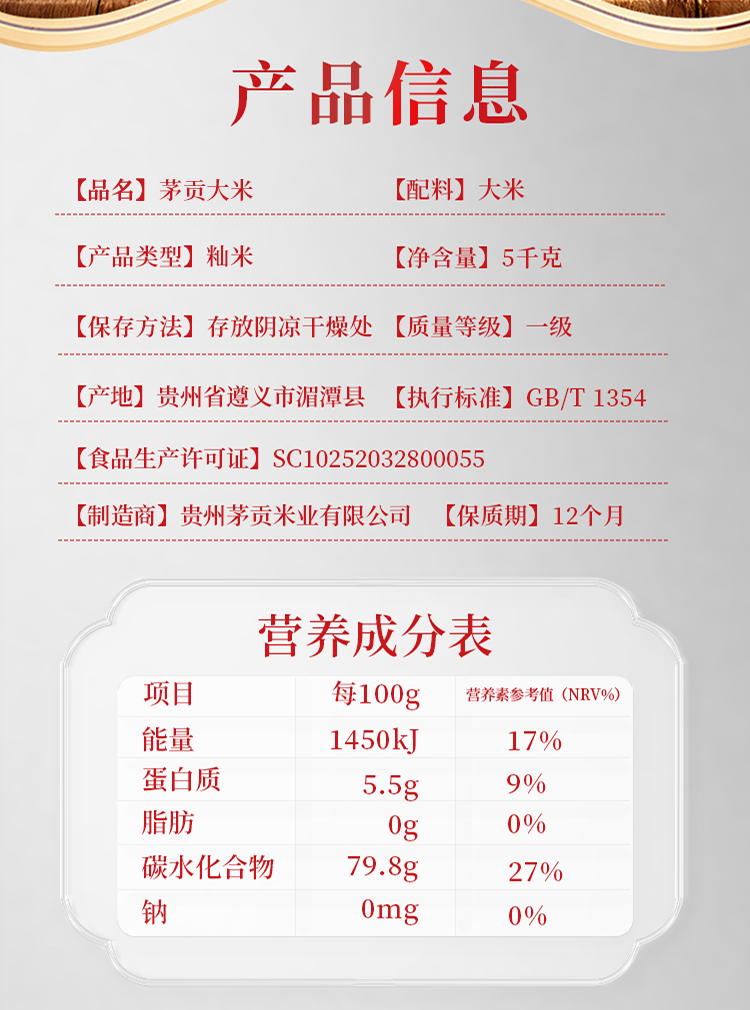 产品信息

【品名】茅贡大米 【配料】大米

【产品类型】籼米 【净含量】5千克

【保存方法】存放阴凉干燥处 【质量等级】一级

【产地】贵州省遵义市湄潭县 【执行标准】GB/T 1354

【食品生产许可证】SC10252032800055

【制造商】贵州茅贡米业有限公司 【保质期】12个月

营养成分表

| 项目 | 每100g | 营养素参考值（NRV%） |
|---|---|---|
| 能量 | 1450kJ | 17% |
| 蛋白质 | 5.5g | 9% |
| 脂肪 | 0g | 0% |
| 碳水化合物 | 79.8g | 27% |
| 钠 | 0mg | 0% |